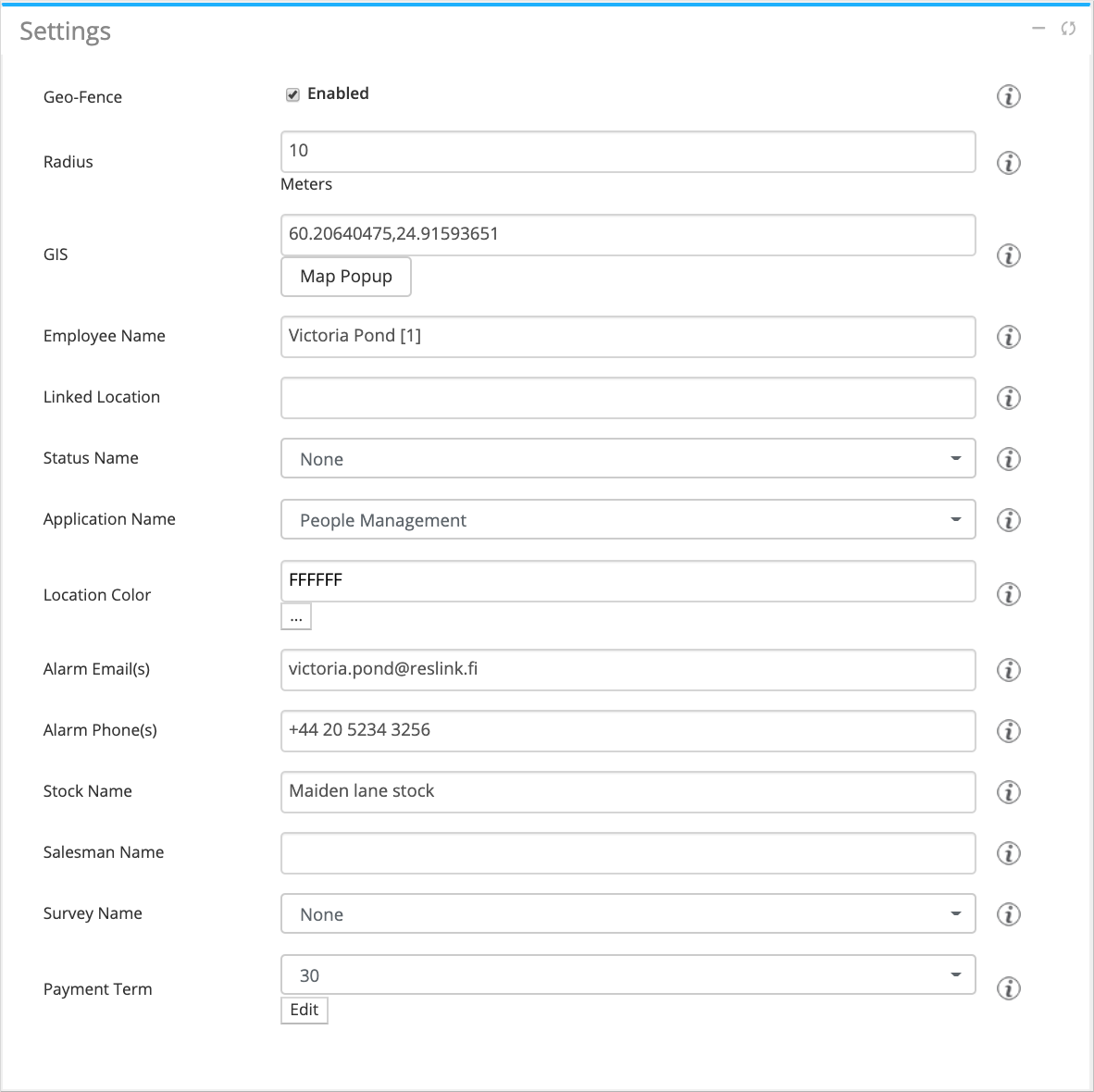 Settings

Geo-Fence
Enabled

Radius
10
Meters

GIS
60.20640475,24.91593651
Map Popup

Employee Name
Victoria Pond [1]

Linked Location

Status Name
None

Application Name
People Management

Location Color
FFFFFF
...

Alarm Email(s)
victoria.pond@reslink.fi

Alarm Phone(s)
+44 20 5234 3256

Stock Name
Maiden lane stock

Salesman Name

Survey Name
None

Payment Term
30
Edit